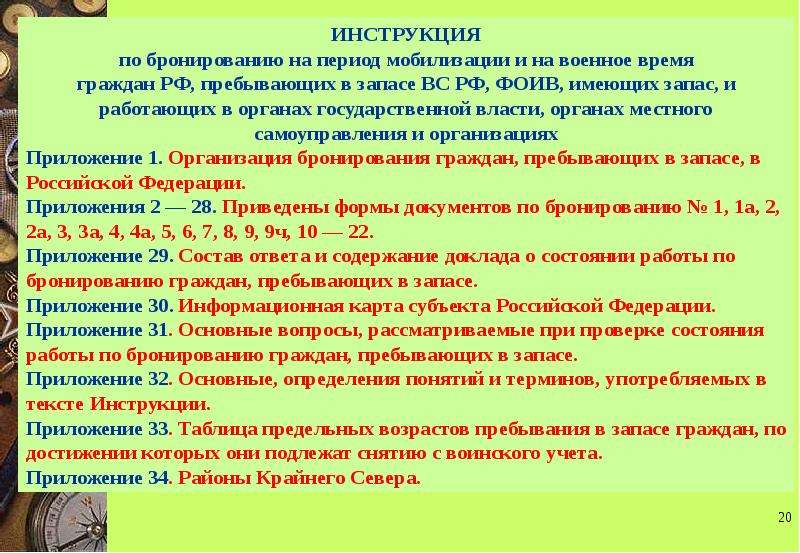 ИНСТРУКЦИЯ
по бронированию на период мобилизации и на военное время граждан РФ, пребывающих в запасе ВС РФ, ФОИВ, имеющих запас, и работающих в органах государственной власти, органах местного самоуправления и организациях

Приложение 1. Организация бронирования граждан, пребывающих в запасе, в Российской Федерации.
Приложения 2 — 28. Приведены формы документов по бронированию № 1, 1а, 2, 2а, 3, 3а, 4, 4а, 5, 6, 7, 8, 9, 9ч, 10 — 22.
Приложение 29. Состав ответа и содержание доклада о состоянии работы по бронированию граждан, пребывающих в запасе.
Приложение 30. Информационная карта субъекта Российской Федерации.
Приложение 31. Основные вопросы, рассматриваемые при проверке состояния работы по бронированию граждан, пребывающих в запасе.
Приложение 32. Основные, определения понятий и терминов, употребляемых в тексте Инструкции.
Приложение 33. Таблица предельных возрастов пребывания в запасе граждан, по достижении которых они подлежат снятию с воинского учета.
Приложение 34. Районы Крайнего Севера.

20